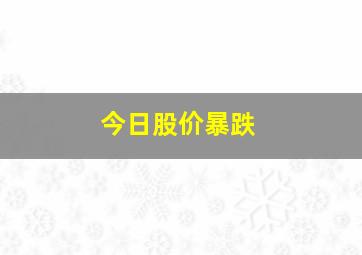 今日股价暴跌